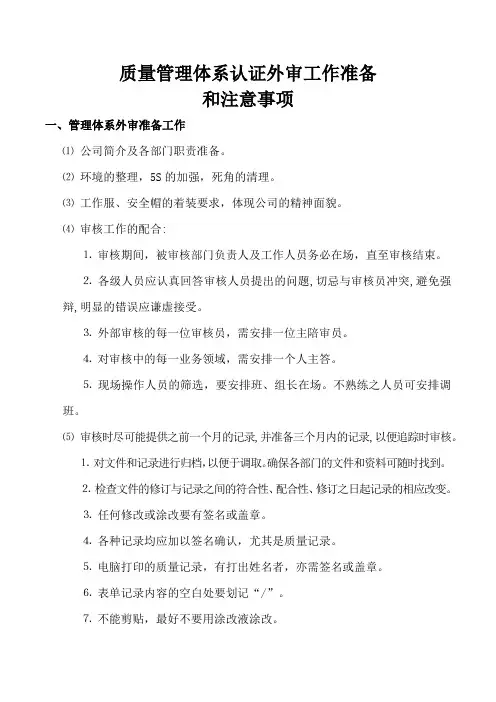 质量管理体系认证外审工作准备
和注意事项

一、管理体系外审准备工作

⑴ 公司简介及各部门职责准备。

⑵ 环境的整理，5S 的加强，死角的清理。

⑶ 工作服、安全帽的着装要求，体现公司的精神面貌。

⑷ 审核工作的配合:

1. 审核期间，被审核部门负责人及工作人员务必在场，直至审核结束。

2. 各级人员应认真回答审核人员提出的问题，切忌与审核员冲突，避免强辩，明显的错误应谦虚接受。

3. 外部审核的每一位审核员，需安排一位主陪审员。

4. 对审核中的每一业务领域，需安排一个人主答。

5. 现场操作人员的筛选，要安排班、组长在场。不熟练之人员可安排调班。

⑸ 审核时尽可能提供之前一个月的记录,并准备三个月内的记录,以便追踪时审核。

1. 对文件和记录进行归档，以便于调取。确保各部门的文件和资料可随时找到。

2. 检查文件的修订与记录之间的符合性、配合性、修订之日起记录的相应改变。

3. 任何修改或涂改要有签名或盖章。

4. 各种记录均应加以签名确认，尤其是质量记录。

5. 电脑打印的质量记录，有打出姓名者，亦需签名或盖章。

6. 表单记录内容的空白处要划记“/”。

7. 不能剪贴，最好不要用涂改液涂改。